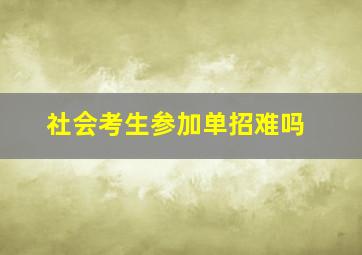 社会考生参加单招难吗